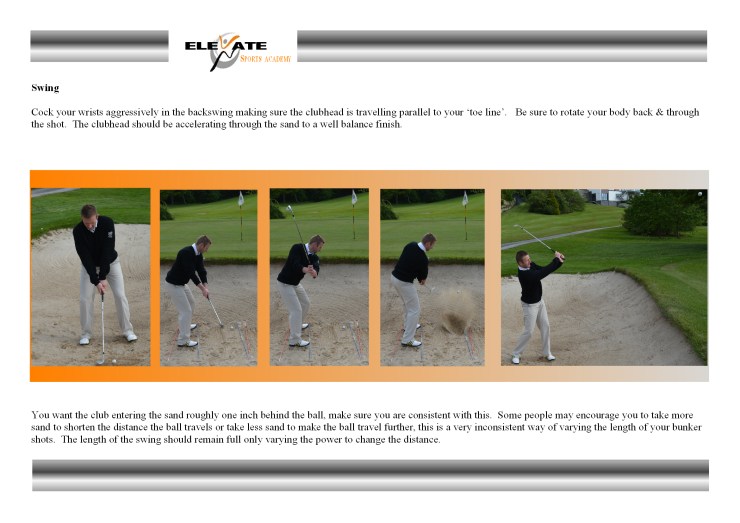 ELEVATE
SPORTS ACADEMY

Swing

Cock your wrists aggressively in the backswing making sure the clubhead is travelling parallel to your 'toe line'. Be sure to rotate your body back & through the shot. The clubhead should be accelerating through the sand to a well balance finish.

You want the club entering the sand roughly one inch behind the ball, make sure you are consistent with this. Some people may encourage you to take more sand to shorten the distance the ball travels or take less sand to make the ball travel further, this is a very inconsistent way of varying the length of your bunker shots. The length of the swing should remain full only varying the power to change the distance.